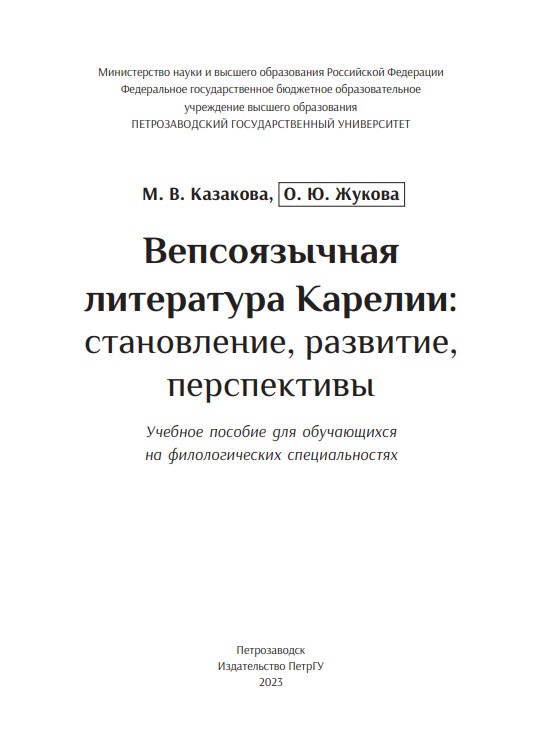 Министерство науки и высшего образования Российской Федерации
Федеральное государственное бюджетное образовательное
учреждение высшего образования
ПЕТРОЗАВОДСКИЙ ГОСУДАРСТВЕННЫЙ УНИВЕРСИТЕТ

М. В. Казакова, О. Ю. Жукова

Вепсоязычная литература Карелии: становление, развитие, перспективы

Учебное пособие для обучающихся на филологических специальностях

Петрозаводск
Издательство ПетрГУ
2023